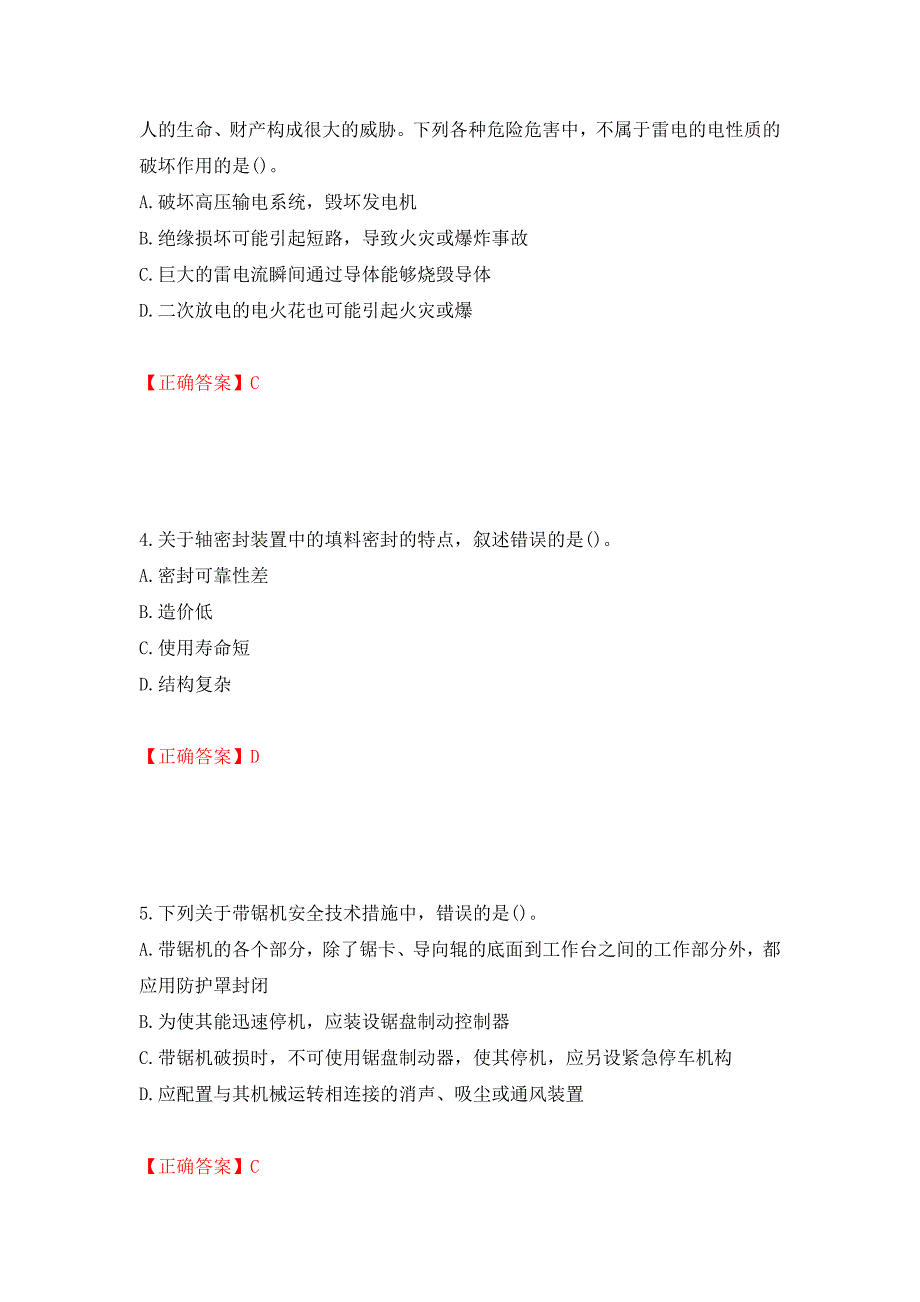 人的生命、财产构成很大的威胁。下列各种危险危害中，不属于雷电的电性质的破坏作用的是()。
A.破坏高压输电系统，毁坏发电机
B.绝缘损坏可能引起短路，导致火灾或爆炸事故
C.巨大的雷电流瞬间通过导体能够烧毁导体
D.二次放电的电火花也可能引起火灾或爆

【正确答案】C

4.关于轴密封装置中的填料密封的特点，叙述错误的是()。
A.密封可靠性差
B.造价低
C.使用寿命短
D.结构复杂

【正确答案】D

5.下列关于带锯机安全技术措施中，错误的是()。
A.带锯机的各个部分，除了锯卡、导向辊的底面到工作台之间的工作部分外，都应用防护罩封闭
B.为使其能迅速停机，应装设锯盘制动控制器
C.带锯机破损时，不可使用锯盘制动器，使其停机，应另设紧急停车机构
D.应配置与其机械运转相连接的消声、吸尘或通风装置

【正确答案】C